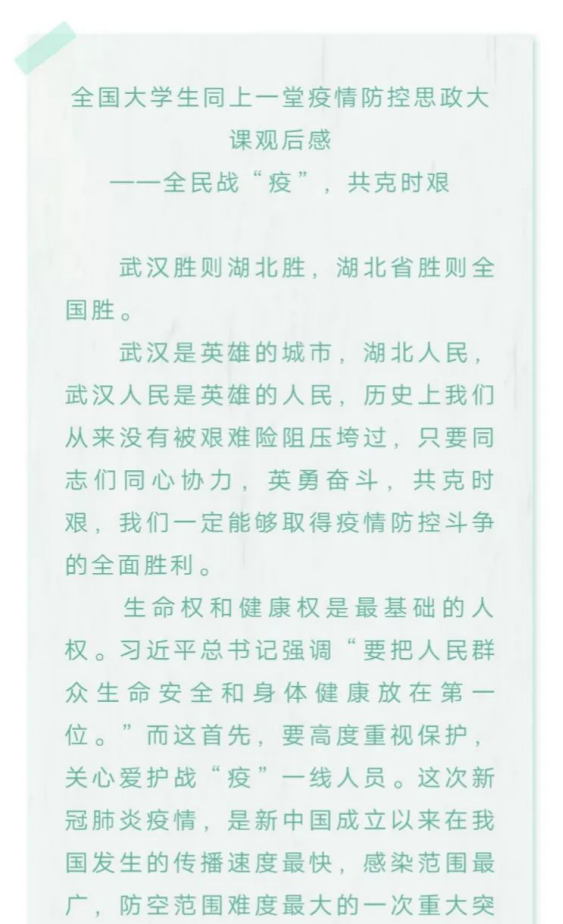 全国大学生同上一堂疫情防控思政大课观后感
——全民战“疫”，共克时艰

武汉胜则湖北胜，湖北省胜则全国胜。

武汉是英雄的城市，湖北人民，武汉人民是英雄的人民，历史上我们从来没有被艰难险阻压垮过，只要同志们同心协力，英勇奋斗，共克时艰，我们一定能够取得疫情防控斗争的全面胜利。

生命权和健康权是最基础的人权。习近平总书记强调“要把人民群众生命安全和身体健康放在第一位。”而这首先，要高度重视保护，关心爱护战“疫”一线人员。这次新冠肺炎疫情，是新中国成立以来在我国发生的传播速度最快，感染范围最广，防空范围难度最大的一次重大突